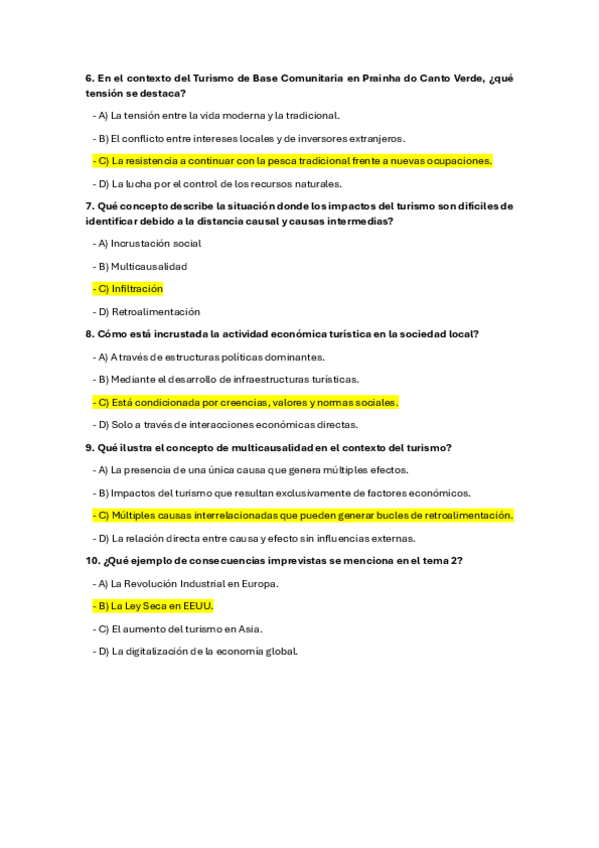 6. En el contexto del Turismo de Base Comunitaria en Prainha do Canto Verde, ¿qué tensión se destaca?

- A) La tensión entre la vida moderna y la tradicional.

- B) El conflicto entre intereses locales y de inversores extranjeros.

- C) La resistencia a continuar con la pesca tradicional frente a nuevas ocupaciones.

- D) La lucha por el control de los recursos naturales.

7. Qué concepto describe la situación donde los impactos del turismo son difíciles de identificar debido a la distancia causal y causas intermedias?

- A) Incrustación social

- B) Multicausalidad

- C) Infiltración

- D) Retroalimentación

8. Cómo está incrustada la actividad económica turística en la sociedad local?

- A) A través de estructuras políticas dominantes.

- B) Mediante el desarrollo de infraestructuras turísticas.

- C) Está condicionada por creencias, valores y normas sociales.

- D) Solo a través de interacciones económicas directas.

9. Qué ilustra el concepto de multicausalidad en el contexto del turismo?

- A) La presencia de una única causa que genera múltiples efectos.

- B) Impactos del turismo que resultan exclusivamente de factores económicos.

- C) Múltiples causas interrelacionadas que pueden generar bucles de retroalimentación.

- D) La relación directa entre causa y efecto sin influencias externas.

10. ¿Qué ejemplo de consecuencias imprevistas se menciona en el tema 2?

- A) La Revolución Industrial en Europa.

- B) La Ley Seca en EEUU.

- C) El aumento del turismo en Asia.

- D) La digitalización de la economía global.